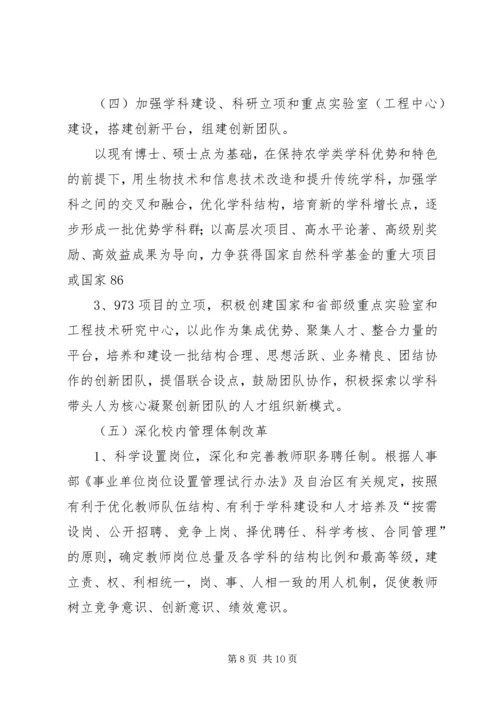 （四）加强学科建设、科研立项和重点实验室（工程中心）建设，搭建创新平台，组建创新团队。

以现有博士、硕士点为基础，在保持农学类学科优势和特色的前提下，用生物技术和信息技术改造和提升传统学科，加强学科之间的交叉和融合，优化学科结构，培育新的学科增长点，逐步形成一批优势学科群；以高层次项目、高水平论著、高级别奖励、高效益成果为导向，力争获得国家自然科学基金的重大项目或国家86

3、973项目的立项，积极创建国家和省部级重点实验室和工程技术研究中心，以此作为集成优势、聚集人才、整合力量的平台，培养和建设一批结构合理、思想活跃、业务精良、团结协作的创新团队，提倡联合设点，鼓励团队协作，积极探索以学科带头人为核心凝聚创新团队的人才组织新模式。

（五）深化校内管理体制改革

1、科学设置岗位，深化和完善教师职务聘任制。根据人事部《事业单位岗位设置管理试行办法》及自治区有关规定，按照有利于优化教师队伍结构、有利于学科建设和人才培养及“按需设岗、公开招聘、竞争上岗、择优聘任、科学考核、合同管理”的原则，确定教师岗位总量及各学科的结构比例和最高等级，建立责、权、利相统一，岗、事、人相一致的用人机制，促使教师树立竞争意识、创新意识、绩效意识。

第8页 共10页